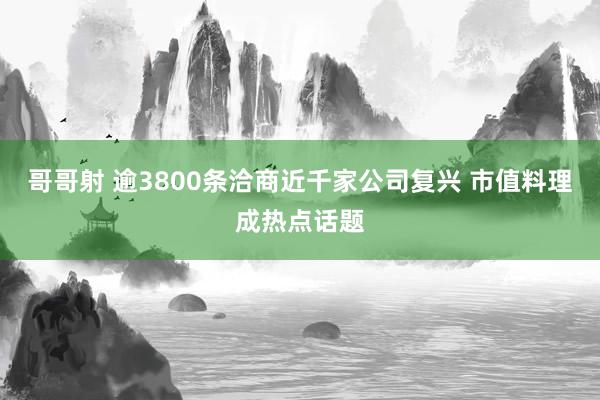 哥哥射 逾3800条洽商近千家公司复兴 市值料理成热点话题